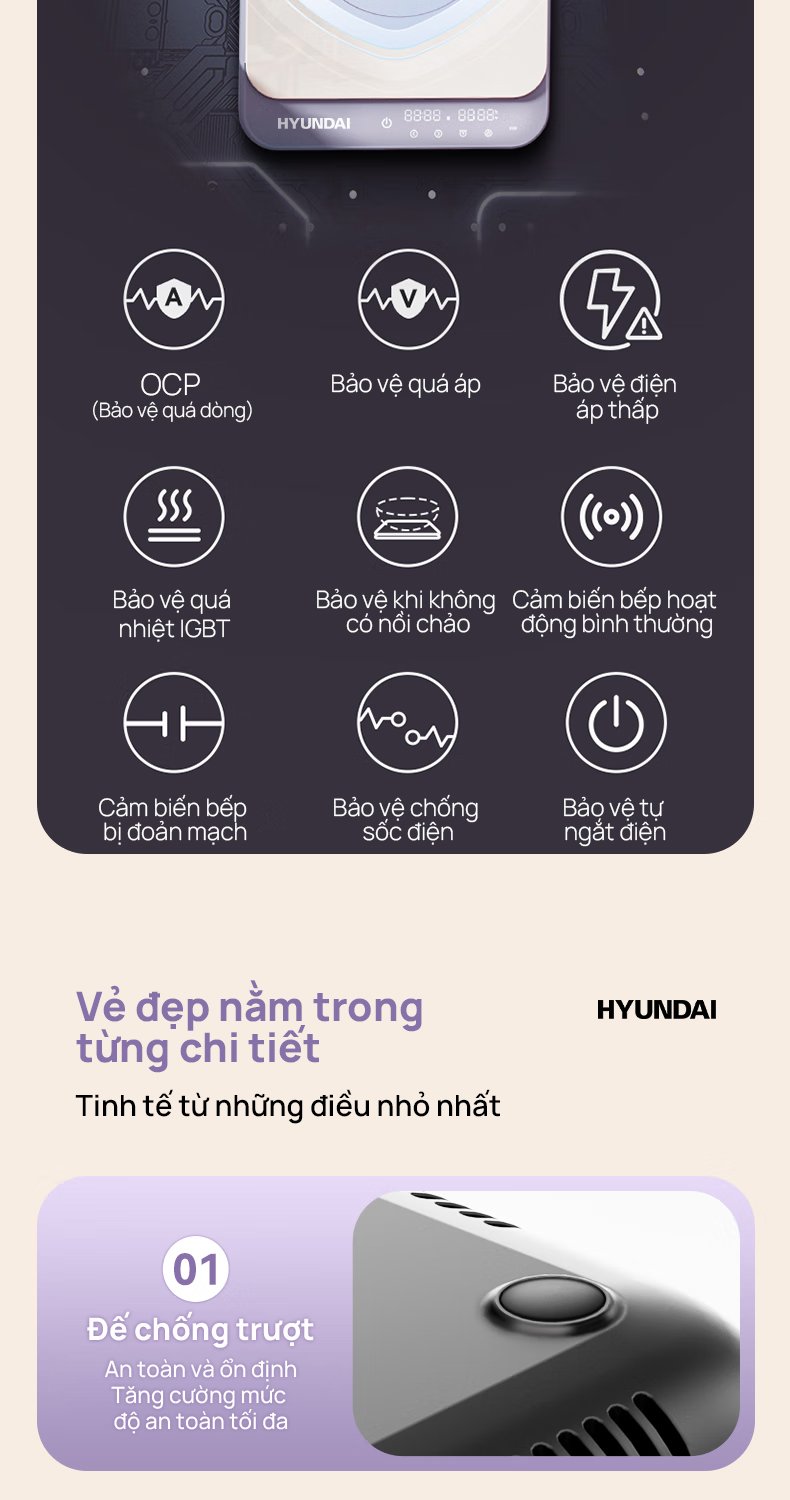 HYUNDAI

8888 . 8888

A

V

OCP
(Bảo vệ quá dòng)

Bảo vệ quá áp

Bảo vệ điện áp thấp

Bảo vệ quá nhiệt IGBT

Bảo vệ khi không có nồi chảo

Cảm biến bếp hoạt động bình thường

Cảm biến bếp bị đoản mạch

Bảo vệ chống sốc điện

Bảo vệ tự ngắt điện

Vẻ đẹp nằm trong từng chi tiết

HYUNDAI

Tinh tế từ những điều nhỏ nhất

01

Đế chống trượt

An toàn và ổn định
Tăng cường mức độ an toàn tối đa